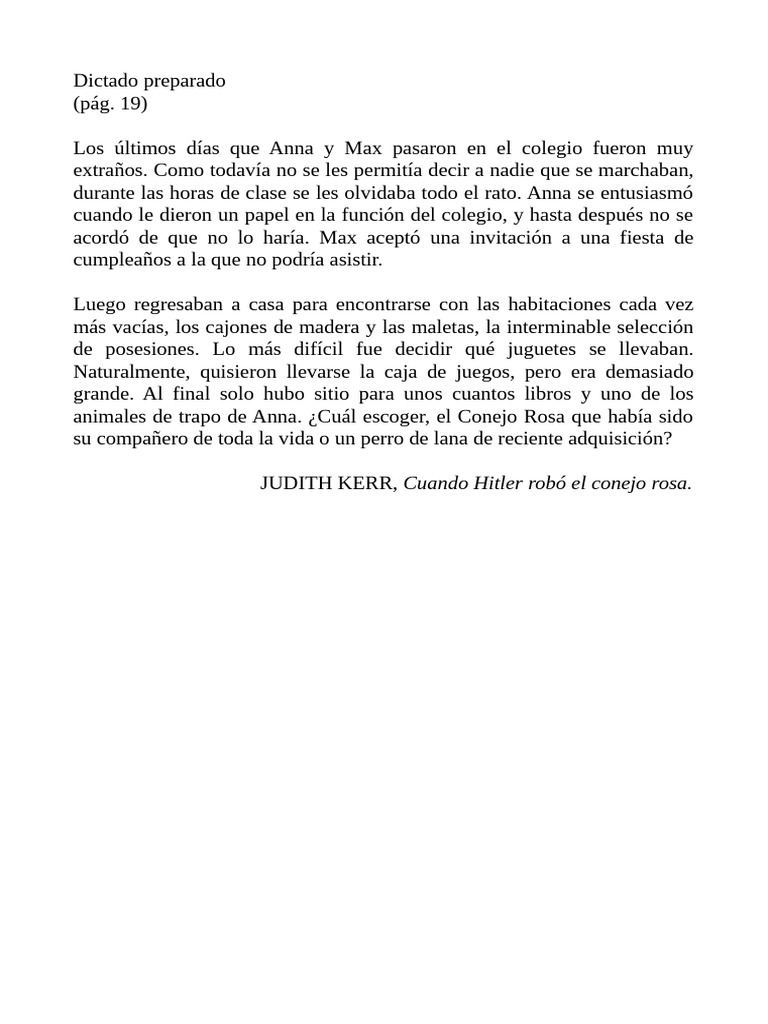 Dictado preparado
(pág. 19)

Los últimos días que Anna y Max pasaron en el colegio fueron muy extraños. Como todavía no se les permitía decir a nadie que se marchaban, durante las horas de clase se les olvidaba todo el rato. Anna se entusiasmó cuando le dieron un papel en la función del colegio, y hasta después no se acordó de que no lo haría. Max aceptó una invitación a una fiesta de cumpleaños a la que no podría asistir.

Luego regresaban a casa para encontrarse con las habitaciones cada vez más vacías, los cajones de madera y las maletas, la interminable selección de posesiones. Lo más difícil fue decidir qué juguetes se llevaban. Naturalmente, quisieron llevarse la caja de juegos, pero era demasiado grande. Al final solo hubo sitio para unos cuantos libros y uno de los animales de trapo de Anna. ¿Cuál escoger, el Conejo Rosa que había sido su compañero de toda la vida o un perro de lana de reciente adquisición?

JUDITH KERR, Cuando Hitler robó el conejo rosa.